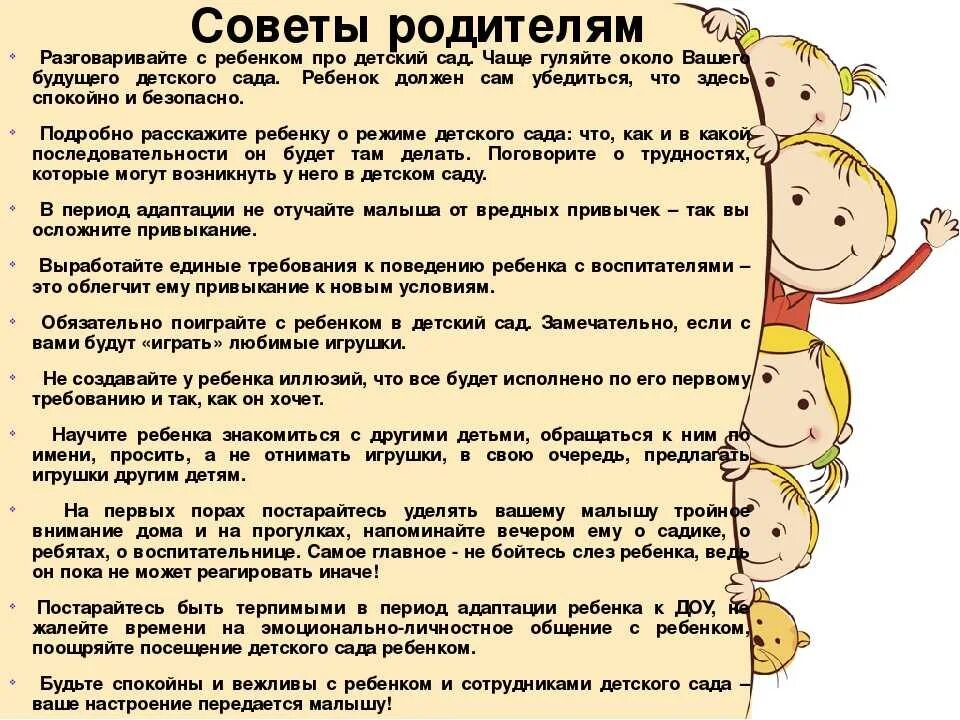 Советы родителям

Разговаривайте с ребенком про детский сад. Чаще гуляйте около Вашего будущего детского сада. Ребенок должен сам убедиться, что здесь спокойно и безопасно.

Подробно расскажите ребенку о режиме детского сада: что, как и в какой последовательности он будет там делать. Поговорите о трудностях, которые могут возникнуть у него в детском саду.

В период адаптации не отучайте малыша от вредных привычек – так вы осложните привыкание.

Выработайте единые требования к поведению ребенка с воспитателями – это облегчит ему привыкание к новым условиям.

Обязательно поиграйте с ребенком в детский сад. Замечательно, если с вами будут «играть» любимые игрушки.

Не создавайте у ребенка иллюзий, что все будет исполнено по его первому требованию и так, как он хочет.

Научите ребенка знакомиться с другими детьми, обращаться к ним по имени, просить, а не отнимать игрушки, в свою очередь, предлагать игрушки другим детям.

На первых порах постарайтесь уделять вашему малышу тройное внимание дома и на прогулках, напоминайте вечером ему о садике, о ребятах, о воспитательнице. Самое главное - не бойтесь слез ребенка, ведь он пока не может реагировать иначе!

Постарайтесь быть терпимыми в период адаптации ребенка к ДОУ, не жалейте времени на эмоционально-личностное общение с ребенком, поощряйте посещение детского сада ребенком.

Будьте спокойны и вежливы с ребенком и сотрудниками детского сада – ваше настроение передается малышу!